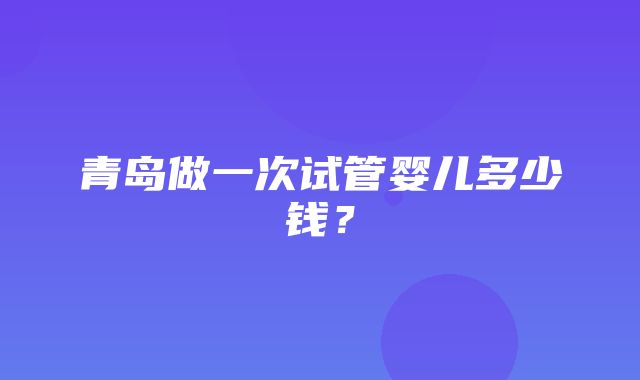 青岛做一次试管婴儿多少钱？